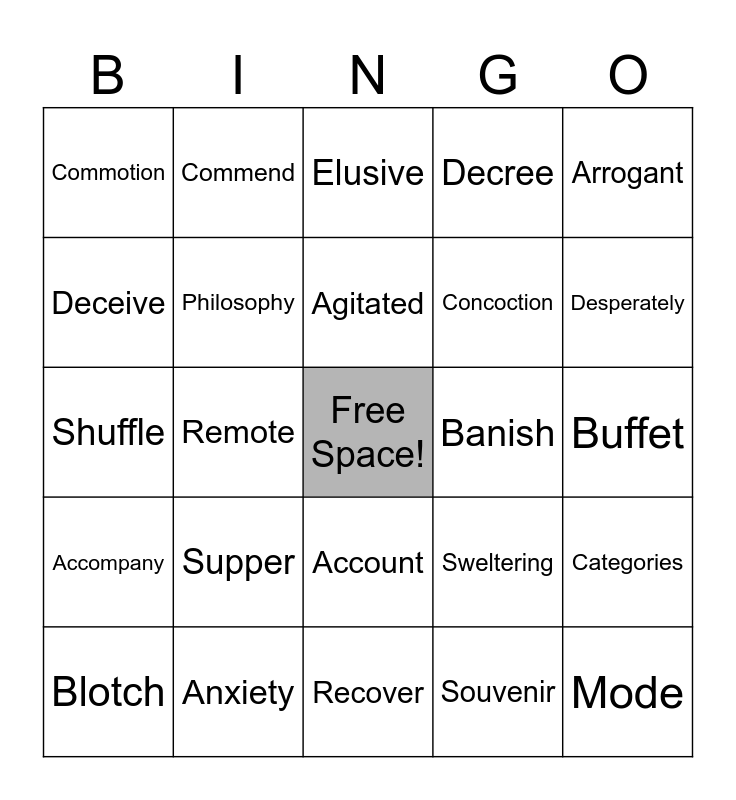 | B | I | N | G | O |
|---|---|---|---|---|
| Commotion | Commend | Elusive | Decree | Arrogant |
| Deceive | Philosophy | Agitated | Concoction | Desperately |
| Shuffle | Remote | Free Space! | Banish | Buffet |
| Accompany | Supper | Account | Sweltering | Categories |
| Blotch | Anxiety | Recover | Souvenir | Mode |